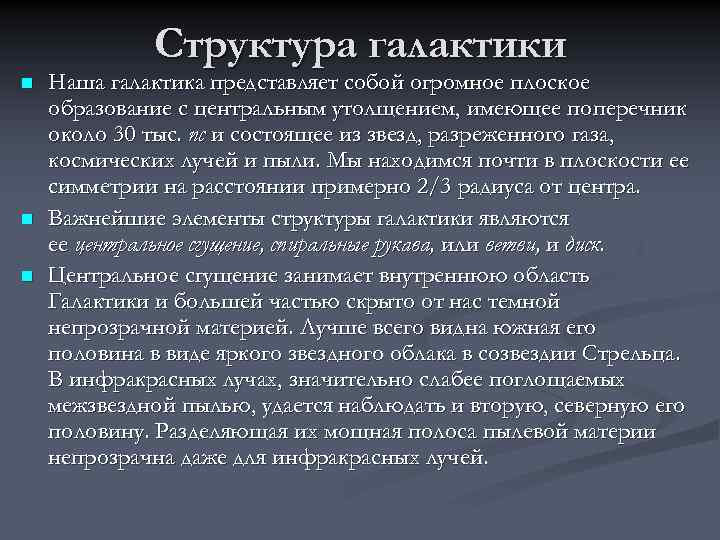 Структура галактики

Наша галактика представляет собой огромное плоское образование с центральным утолщением, имеющее поперечник около 30 тыс. пс и состоящее из звезд, разреженного газа, космических лучей и пыли. Мы находимся почти в плоскости ее симметрии на расстоянии примерно 2/3 радиуса от центра.

Важнейшие элементы структуры галактики являются ее центральное сгущение, спиральные рукава, или ветви, и диск.

Центральное сгущение занимает внутреннюю область Галактики и большей частью скрыто от нас темной непрозрачной материей. Лучше всего видна южная его половина в виде яркого звездного облака в созвездии Стрельца. В инфракрасных лучах, значительно слабее поглощаемых межзвездной пылью, удается наблюдать и вторую, северную его половину. Разделяющая их мощная полоса пылевой материи непрозрачна даже для инфракрасных лучей.